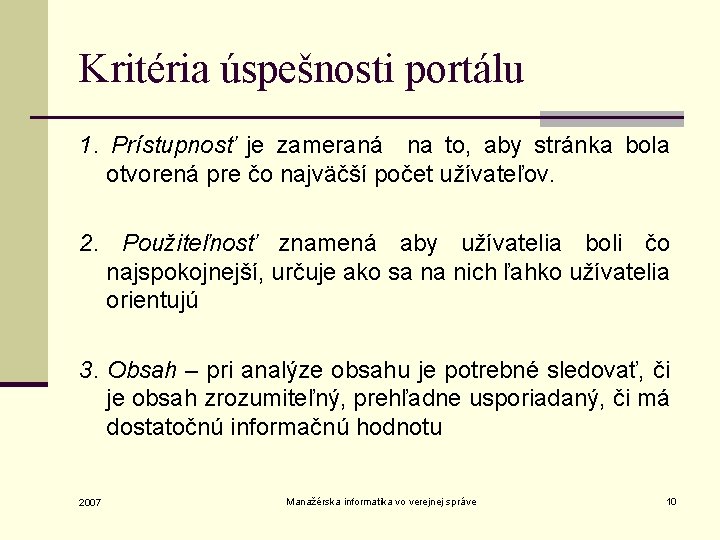 Kritéria úspešnosti portálu

1. Prístupnosť je zameraná na to, aby stránka bola otvorená pre čo najväčší počet užívateľov.

2. Použiteľnosť znamená aby užívatelia boli čo najspokojnejší, určuje ako sa na nich ľahko užívatelia orientujú

3. Obsah – pri analýze obsahu je potrebné sledovať, či je obsah zrozumiteľný, prehľadne usporiadaný, či má dostatočnú informačnú hodnotu

2007

Manažérska informatika vo verejnej správe

10